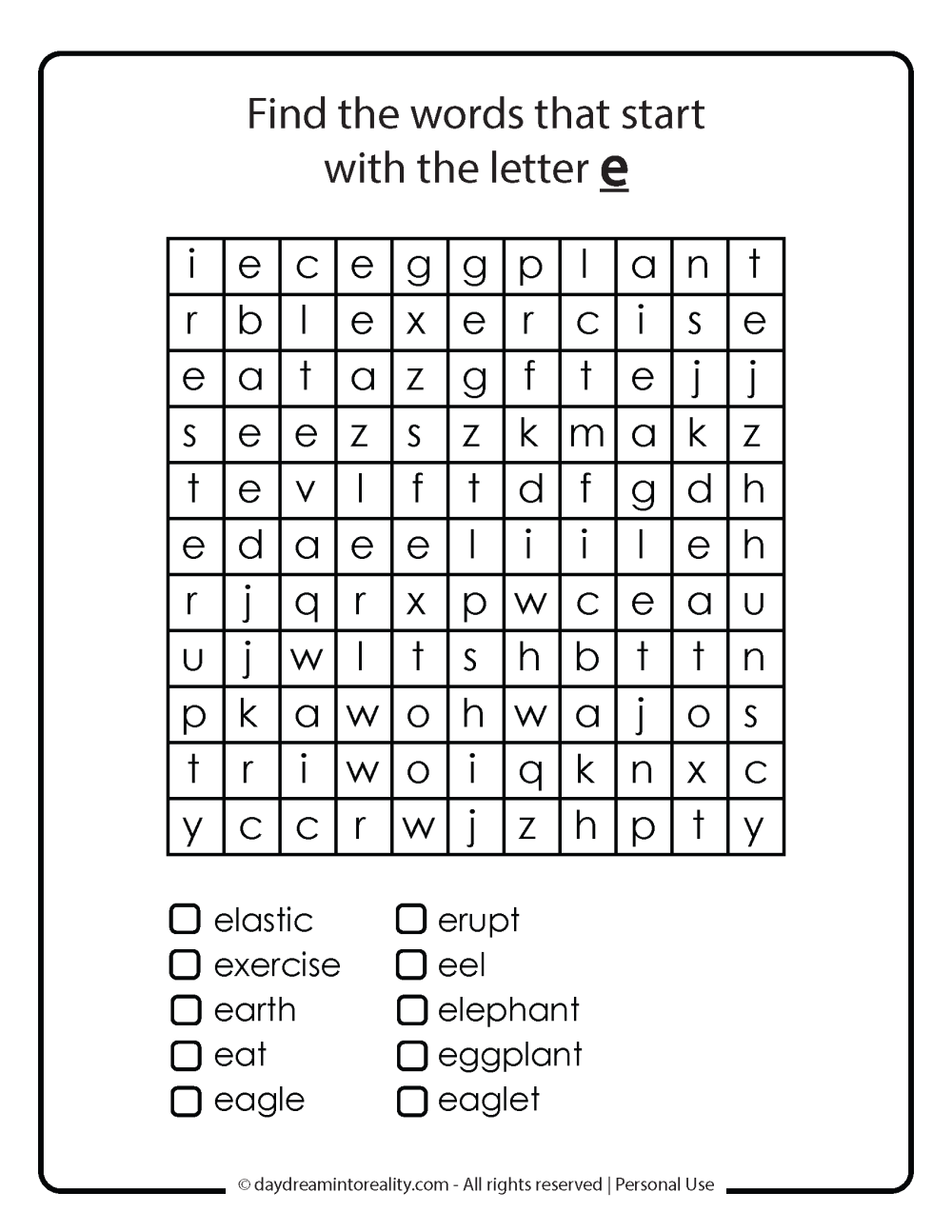 Find the words that start with the letter e

| i | e | c | e | g | g | p | l | a | n | t |
|---|---|---|---|---|---|---|---|---|---|---|
| r | b | l | e | x | e | r | c | i | s | e |
| e | a | t | a | z | g | f | t | e | j | j |
| s | e | e | z | s | z | k | m | a | k | z |
| t | e | v | l | f | t | d | f | g | d | h |
| e | d | a | e | e | l | i | i | l | e | h |
| r | j | q | r | x | p | w | c | e | a | u |
| u | j | w | l | t | s | h | b | t | t | n |
| p | k | a | w | o | h | w | a | j | o | s |
| t | r | i | w | o | i | q | k | n | x | c |
| y | c | c | r | w | j | z | h | p | t | y |

elastic
exercise
earth
eat
eagle

erupt
eel
elephant
eggplant
eaglet

© daydreamintoreality.com - All rights reserved | Personal Use